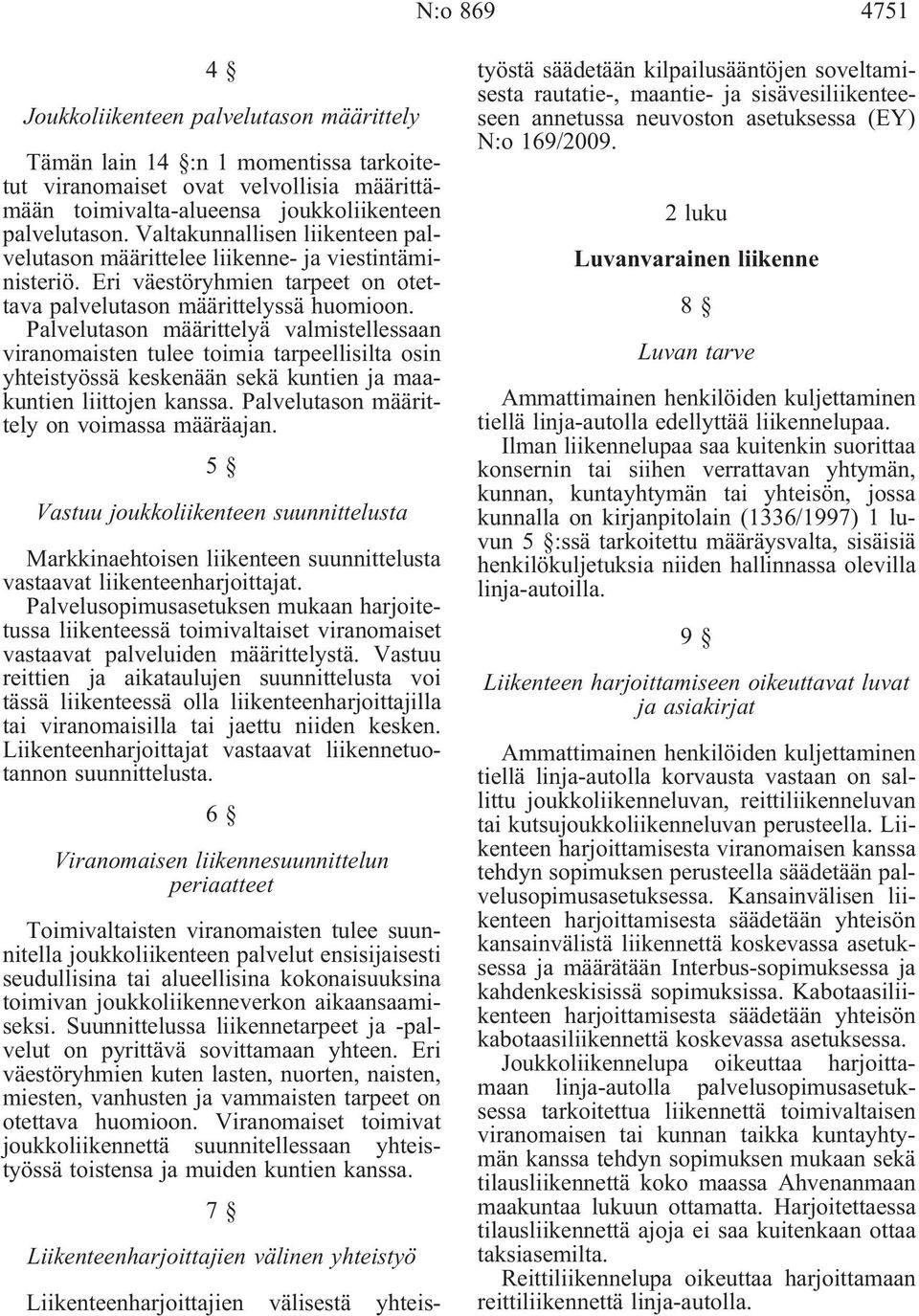 N:o 869 4751

4 §

Joukkoliikenteen palvelutason määrittely

Tämän lain 14 §:n 1 momentissa tarkoitetut viranomaiset ovat velvollisia määrittämään toimivalta-alueensa joukkoliikenteen palvelutason. Valtakunnallisen liikenteen palvelutason määrittelee liikenne- ja viestintäministeriö. Eri väestöryhmien tarpeet on otettava palvelutason määrittelyssä huomioon. Palvelutason määrittelyä valmistellessaan viranomaisten tulee toimia tarpeellisilta osin yhteistyössä keskenään sekä kuntien ja maakuntien liittojen kanssa. Palvelutason määrittely on voimassa määräajan.

5 §

Vastuu joukkoliikenteen suunnittelusta

Markkinaehtoisen liikenteen suunnittelusta vastaavat liikenteenharjoittajat. Palvelusopimusasetuksen mukaan harjoitetussa liikenteessä toimivaltaiset viranomaiset vastaavat palveluiden määrittelystä. Vastuu reittien ja aikataulujen suunnittelusta voi tässä liikenteessä olla liikenteenharjoittajilla tai viranomaisilla tai jaettu niiden kesken. Liikenteenharjoittajat vastaavat liikennetuotannon suunnittelusta.

6 §

Viranomaisen liikennesuunnittelun periaatteet

Toimivaltaisten viranomaisten tulee suunnitella joukkoliikenteen palvelut ensisijaisesti seudullisina tai alueellisina kokonaisuuksina toimivan joukkoliikenneverkon aikaansaamiseksi. Suunnittelussa liikennetarpeet ja -palvelut on pyrittävä sovittamaan yhteen. Eri väestöryhmien kuten lasten, nuorten, naisten, miesten, vanhusten ja vammaisten tarpeet on otettava huomioon. Viranomaiset toimivat joukkoliikennettä suunnitellessaan yhteistyössä toistensa ja muiden kuntien kanssa.

7 §

Liikenteenharjoittajien välinen yhteistyö

Liikenteenharjoittajien välisestä yhteistyöstä säädetään kilpailusääntöjen soveltamisesta rautatie-, maantie- ja sisävesiliikenteeseen annetussa neuvoston asetuksessa (EY) N:o 169/2009.

2 luku

Luvanvarainen liikenne

8 §

Luvan tarve

Ammattimainen henkilöiden kuljettaminen tiellä linja-autolla edellyttää liikennelupaa.

Ilman liikennelupaa saa kuitenkin suorittaa konsernin tai siihen verrattavan yhtymän, kunnan, kuntayhtymän tai yhteisön, jossa kunnalla on kirjanpitolain (1336/1997) 1 luvun 5 §:ssä tarkoitettu määräysvalta, sisäisiä henkilökuljetuksia niiden hallinnassa olevilla linja-autoilla.

9 §

Liikenteen harjoittamiseen oikeuttavat luvat ja asiakirjat

Ammattimainen henkilöiden kuljettaminen tiellä linja-autolla korvausta vastaan on sallittu joukkoliikenneluvan, reittiliikenneluvan tai kutsujoukkoliikenneluvan perusteella. Liikenteen harjoittamisesta viranomaisen kanssa tehdyn sopimuksen perusteella säädetään palvelusopimusasetuksessa. Kansainvälisen liikenteen harjoittamisesta säädetään yhteisön kansainvälistä liikennettä koskevassa asetuksessa ja määrätään Interbus-sopimuksessa ja kahdenkeskisissä sopimuksissa. Kabotaasiliikenteen harjoittamisesta säädetään yhteisön kabotaasiliikennettä koskevassa asetuksessa.

Joukkoliikennelupa oikeuttaa harjoittamaan linja-autolla palvelusopimusasetuksessa tarkoitettua liikennettä toimivaltaisen viranomaisen tai kunnan taikka kuntayhtymän kanssa tehdyn sopimuksen mukaan sekä tilausliikennettä koko maassa Ahvenanmaan maakuntaa lukuun ottamatta. Harjoitettaessa tilausliikennettä ajoja ei saa kuitenkaan ottaa taksiasemilta.

Reittiliikennelupa oikeuttaa harjoittamaan reittiliikennettä linja-autolla.